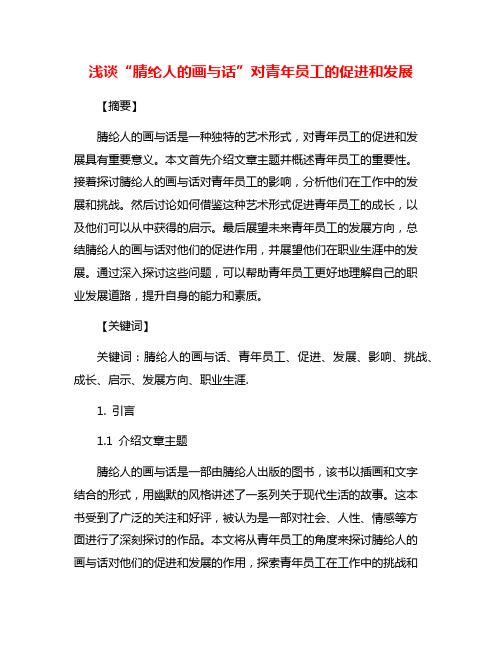 浅谈“腈纶人的画与话”对青年员工的促进和发展

【摘要】

腈纶人的画与话是一种独特的艺术形式，对青年员工的促进和发展具有重要意义。本文首先介绍文章主题并概述青年员工的重要性。接着探讨腈纶人的画与话对青年员工的影响，分析他们在工作中的发展和挑战。然后讨论如何借鉴这种艺术形式促进青年员工的成长，以及他们可以从中获得的启示。最后展望未来青年员工的发展方向，总结腈纶人的画与话对他们的促进作用，并展望他们在职业生涯中的发展。通过深入探讨这些问题，可以帮助青年员工更好地理解自己的职业发展道路，提升自身的能力和素质。

【关键词】

关键词：腈纶人的画与话、青年员工、促进、发展、影响、挑战、成长、启示、发展方向、职业生涯.

1. 引言

1.1 介绍文章主题

腈纶人的画与话是一部由腈纶人出版的图书，该书以插画和文字结合的形式，用幽默的风格讲述了一系列关于现代生活的故事。这本书受到了广泛的关注和好评，被认为是一部对社会、人性、情感等方面进行了深刻探讨的作品。本文将从青年员工的角度来探讨腈纶人的画与话对他们的促进和发展的作用，探索青年员工在工作中的挑战和